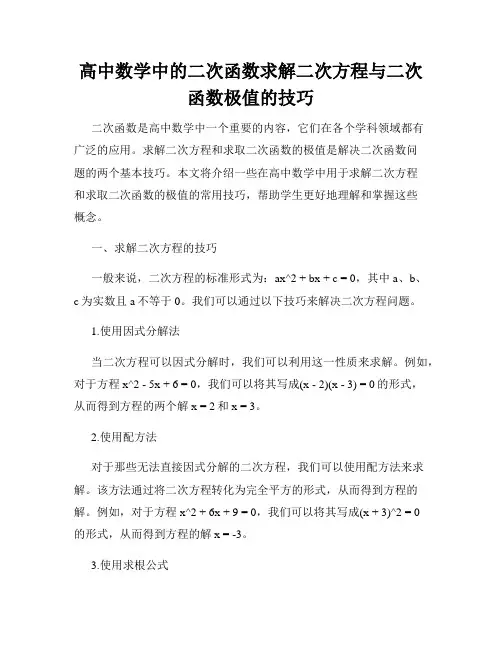 高中数学中的二次函数求解二次方程与二次函数极值的技巧

二次函数是高中数学中一个重要的内容，它们在各个学科领域都有广泛的应用。求解二次方程和求取二次函数的极值是解决二次函数问题的两个基本技巧。本文将介绍一些在高中数学中用于求解二次方程和求取二次函数的极值的常用技巧，帮助学生更好地理解和掌握这些概念。

一、求解二次方程的技巧

一般来说，二次方程的标准形式为：ax^2 + bx + c = 0，其中 a、b、c 为实数且 a 不等于 0。我们可以通过以下技巧来解决二次方程问题。

1.使用因式分解法

当二次方程可以因式分解时，我们可以利用这一性质来求解。例如，对于方程 x^2 - 5x + 6 = 0，我们可以将其写成(x - 2)(x - 3) = 0 的形式，从而得到方程的两个解 x = 2 和 x = 3。

2.使用配方法

对于那些无法直接因式分解的二次方程，我们可以使用配方法来求解。该方法通过将二次方程转化为完全平方的形式，从而得到方程的解。例如，对于方程 x^2 + 6x + 9 = 0，我们可以将其写成(x + 3)^2 = 0 的形式，从而得到方程的解 x = -3。

3.使用求根公式